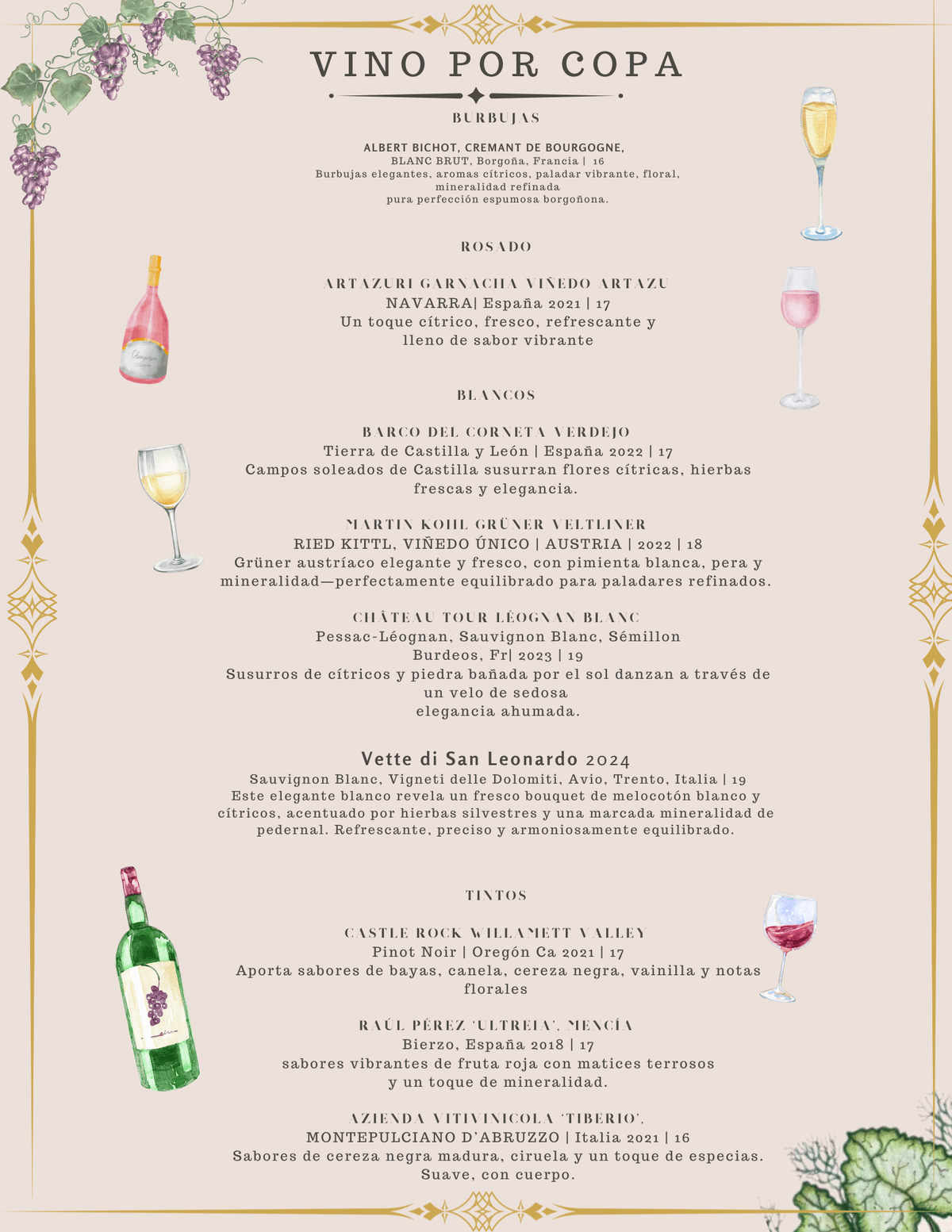 VINO POR COPA

BURBUJAS

ALBERT BICHOT, CREMANT DE BOURGOGNE,
BLANC BRUT, Borgoña, Francia | 16
Burbujas elegantes, aromas cítricos, paladar vibrante, floral, mineralidad refinada
pura perfección espumosa borgoñona.

ROSADO

ARTAZURI GARNACHA VIÑEDO ARTAZU
NAVARRA| España 2021 | 17
Un toque cítrico, fresco, refrescante y lleno de sabor vibrante

BLANCOS

BARCO DEL CORNETA VERDEJO
Tierra de Castilla y León | España 2022 | 17
Campos soleados de Castilla susurran flores cítricas, hierbas frescas y elegancia.

MARTIN KOHL GRÜNER VELTLINER
RIED KITTL, VIÑEDO ÚNICO | AUSTRIA | 2022 | 18
Grüner austríaco elegante y fresco, con pimienta blanca, pera y mineralidad—perfectamente equilibrado para paladares refinados.

CHÂTEAU TOUR LÉOGNAN BLANC
Pessac-Léognan, Sauvignon Blanc, Sémillon
Burdeos, Fr| 2023 | 19
Susurros de cítricos y piedra bañada por el sol danzan a través de un velo de sedosa
elegancia ahumada.

Vette di San Leonardo 2024
Sauvignon Blanc, Vigneti delle Dolomiti, Avio, Trento, Italia | 19
Este elegante blanco revela un fresco bouquet de melocotón blanco y cítricos, acentuado por hierbas silvestres y una marcada mineralidad de pedernal. Refrescante, preciso y armoniosamente equilibrado.

TINTOS

CASTLE ROCK WILLAMETT VALLEY
Pinot Noir | Oregón Ca 2021 | 17
Aporta sabores de bayas, canela, cereza negra, vainilla y notas florales

RAÚL PÉREZ 'ULTREIA', MENCÍA
Bierzo, España 2018 | 17
sabores vibrantes de fruta roja con matices terrosos
y un toque de mineralidad.

AZIENDA VITIVINICOLA 'TIBERIO',
MONTEPULCIANO D'ABRUZZO | Italia 2021 | 16
Sabores de cereza negra madura, ciruela y un toque de especias.
Suave, con cuerpo.